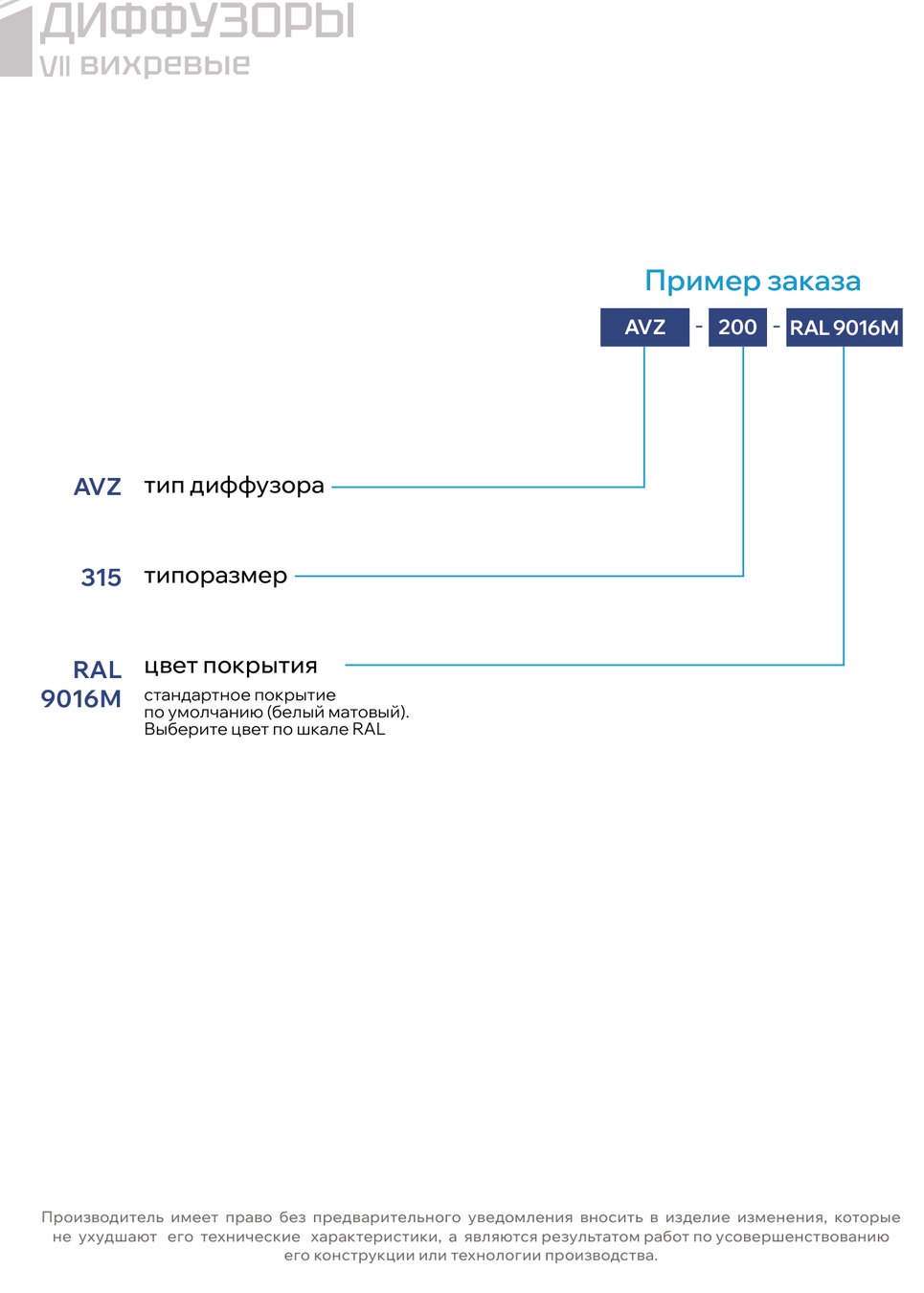 ДИФФУЗОРЫ
VII вихревые

Пример заказа

AVZ - 200 - RAL 9016M

AVZ тип диффузора

315 типоразмер

RAL 9016M цвет покрытия
стандартное покрытие по умолчанию (белый матовый). Выберите цвет по шкале RAL

Производитель имеет право без предварительного уведомления вносить в изделие изменения, которые не ухудшают его технические характеристики, а являются результатом работ по усовершенствованию его конструкции или технологии производства.